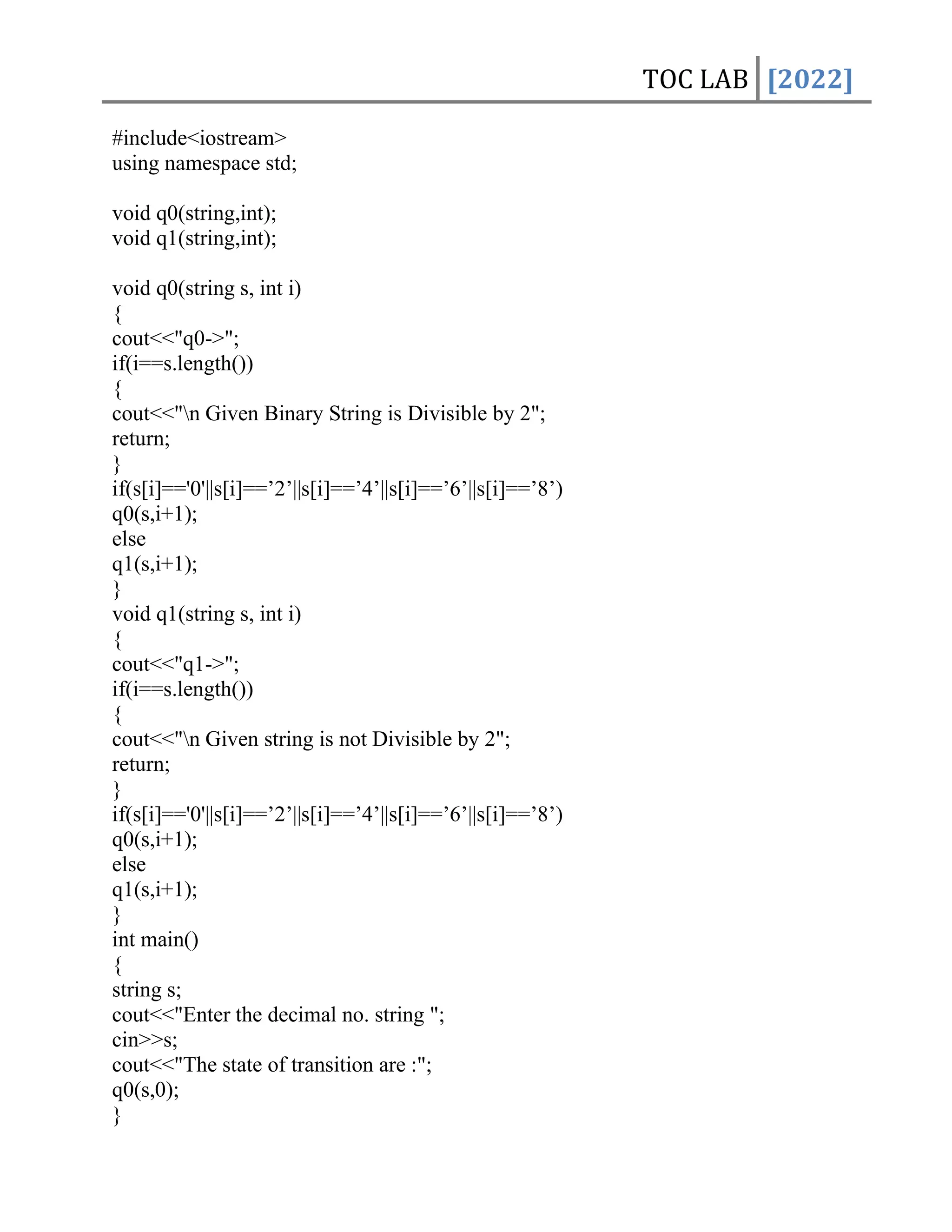 TOC LAB [2022]

#include<iostream>
using namespace std;

void q0(string,int);
void q1(string,int);

void q0(string s, int i)
{
cout<<"q0->";
if(i==s.length())
{
cout<<"\n Given Binary String is Divisible by 2";
return;
}
if(s[i]=='0'||s[i]==’2’||s[i]==’4’||s[i]==’6’||s[i]==’8’)
q0(s,i+1);
else
q1(s,i+1);
}
void q1(string s, int i)
{
cout<<"q1->";
if(i==s.length())
{
cout<<"\n Given string is not Divisible by 2";
return;
}
if(s[i]=='0'||s[i]==’2’||s[i]==’4’||s[i]==’6’||s[i]==’8’)
q0(s,i+1);
else
q1(s,i+1);
}
int main()
{
string s;
cout<<"Enter the decimal no. string ";
cin>>s;
cout<<"The state of transition are :";
q0(s,0);
}